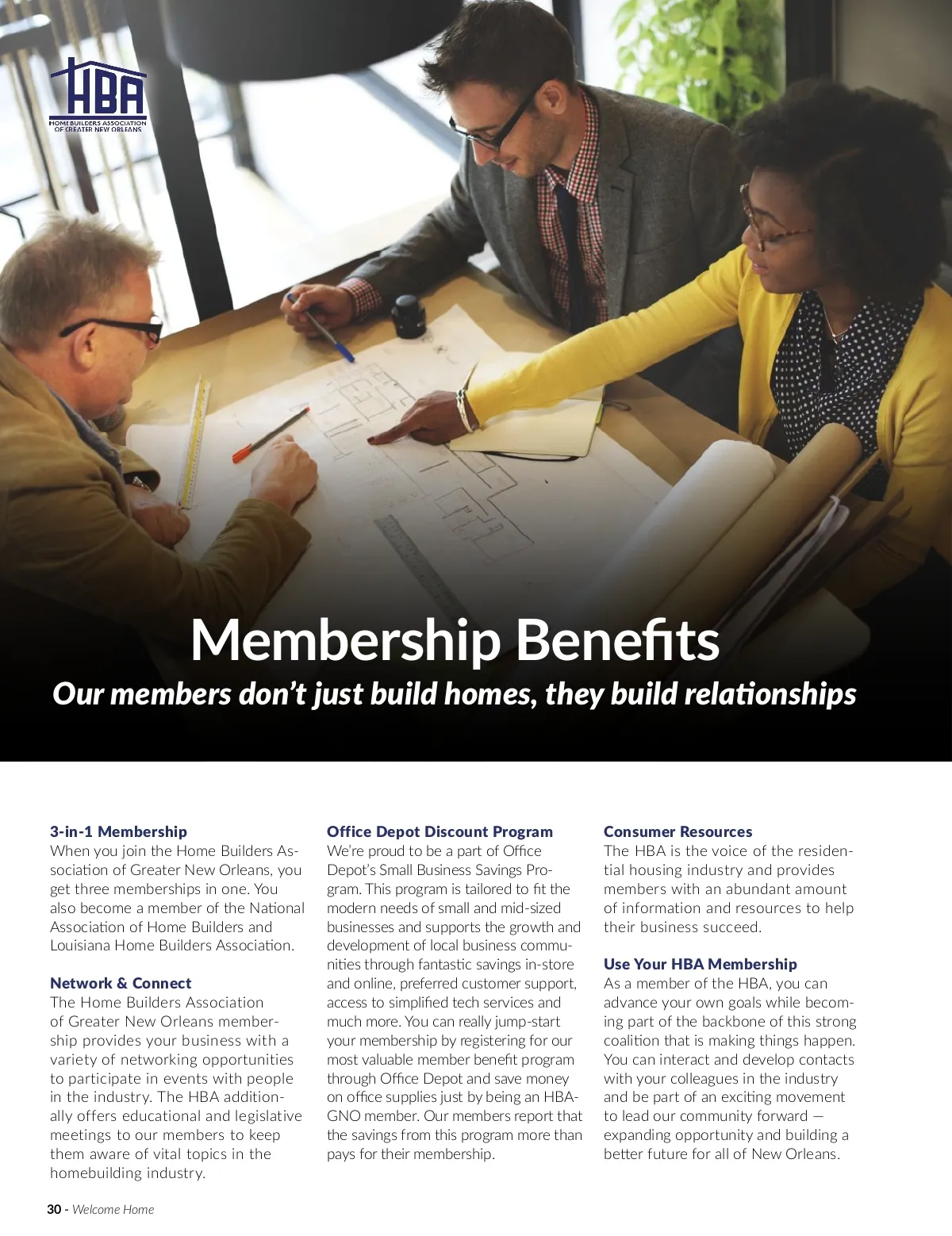 HBA
HOME BUILDERS ASSOCIATION OF GREATER NEW ORLEANS

Membership Benefits

Our members don't just build homes, they build relationships

3-in-1 Membership
When you join the Home Builders Association of Greater New Orleans, you get three memberships in one. You also become a member of the National Association of Home Builders and Louisiana Home Builders Association.

Network & Connect
The Home Builders Association of Greater New Orleans membership provides your business with a variety of networking opportunities to participate in events with people in the industry. The HBA additionally offers educational and legislative meetings to our members to keep them aware of vital topics in the homebuilding industry.

Office Depot Discount Program
We're proud to be a part of Office Depot's Small Business Savings Program. This program is tailored to fit the modern needs of small and mid-sized businesses and supports the growth and development of local business communities through fantastic savings in-store and online, preferred customer support, access to simplified tech services and much more. You can really jump-start your membership by registering for our most valuable member benefit program through Office Depot and save money on office supplies just by being an HBA-GNO member. Our members report that the savings from this program more than pays for their membership.

Consumer Resources
The HBA is the voice of the residential housing industry and provides members with an abundant amount of information and resources to help their business succeed.

Use Your HBA Membership
As a member of the HBA, you can advance your own goals while becoming part of the backbone of this strong coalition that is making things happen. You can interact and develop contacts with your colleagues in the industry and be part of an exciting movement to lead our community forward — expanding opportunity and building a better future for all of New Orleans.

30 - Welcome Home